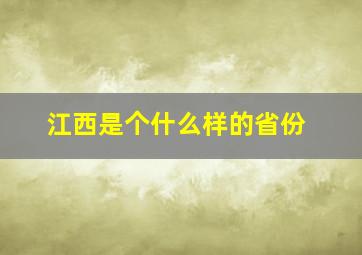 江西是个什么样的省份